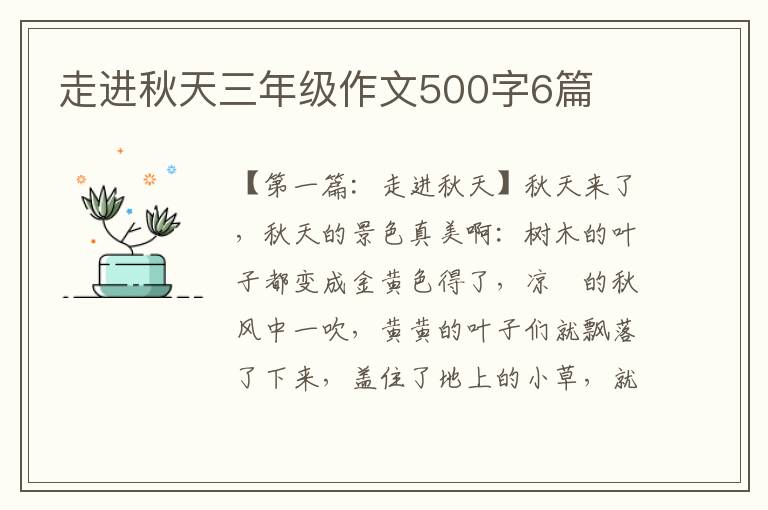 走进秋天三年级作文500字6篇

【第一篇：走进秋天】秋天来了，秋天的景色真美啊：树木的叶子都变成金黄色得了，凉　的秋风中一吹，黄黄的叶子们就飘落了下来，盖住了地上的小草，就